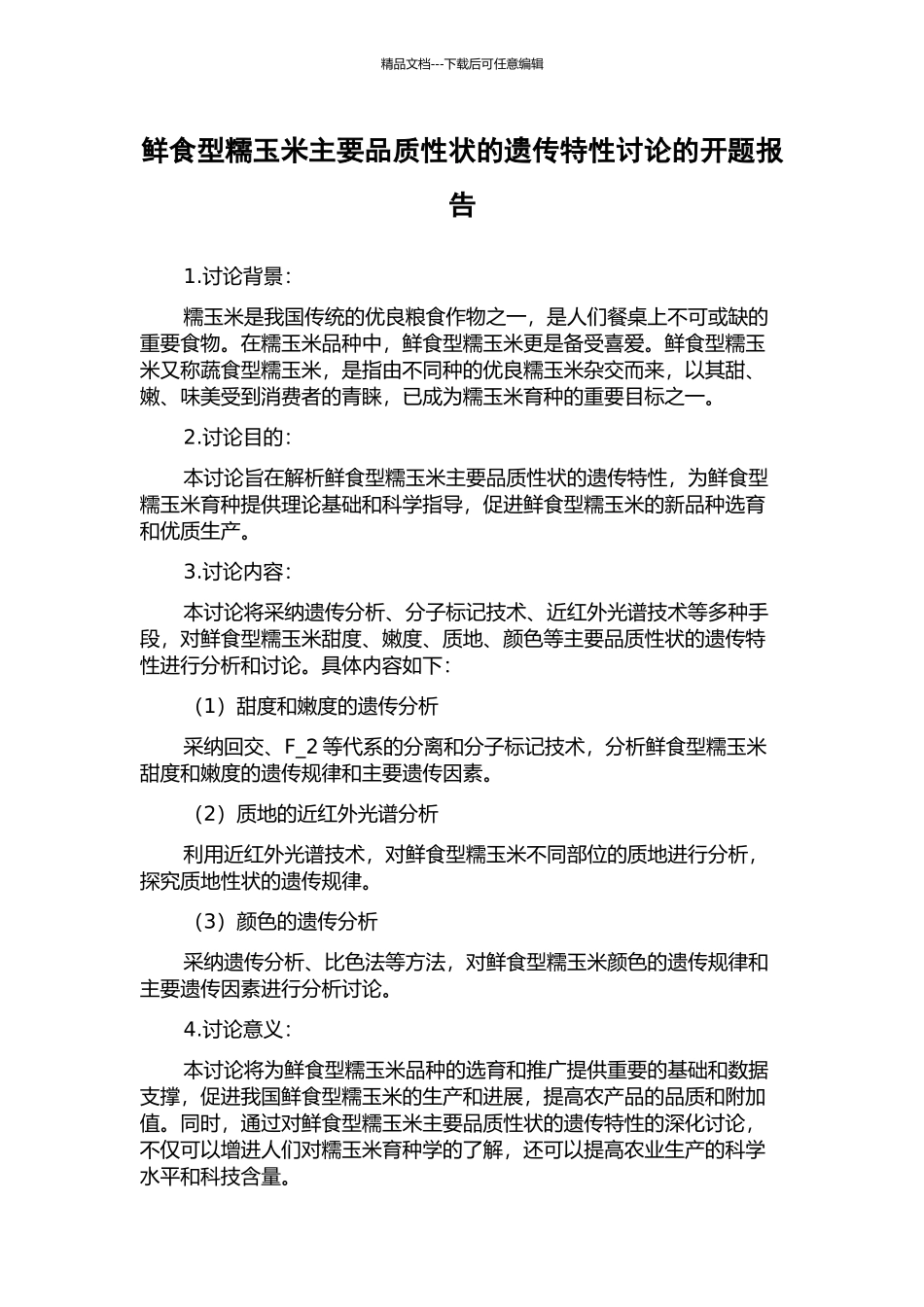 精品文档---下载后可任意编辑

鲜食型糯玉米主要品质性状的遗传特性讨论的开题报告

1.讨论背景：

糯玉米是我国传统的优良粮食作物之一，是人们餐桌上不可或缺的重要食物。在糯玉米品种中，鲜食型糯玉米更是备受喜爱。鲜食型糯玉米又称蔬食型糯玉米，是指由不同种的优良糯玉米杂交而来，以其甜、嫩、味美受到消费者的青睐，已成为糯玉米育种的重要目标之一。

2.讨论目的：

本讨论旨在解析鲜食型糯玉米主要品质性状的遗传特性，为鲜食型糯玉米育种提供理论基础和科学指导，促进鲜食型糯玉米的新品种选育和优质生产。

3.讨论内容：

本讨论将采纳遗传分析、分子标记技术、近红外光谱技术等多种手段，对鲜食型糯玉米甜度、嫩度、质地、颜色等主要品质性状的遗传特性进行分析和讨论。具体内容如下：

（1）甜度和嫩度的遗传分析

采纳回交、F_2 等代系的分离和分子标记技术，分析鲜食型糯玉米甜度和嫩度的遗传规律和主要遗传因素。

（2）质地的近红外光谱分析

利用近红外光谱技术，对鲜食型糯玉米不同部位的质地进行分析，探究质地性状的遗传规律。

（3）颜色的遗传分析

采纳遗传分析、比色法等方法，对鲜食型糯玉米颜色的遗传规律和主要遗传因素进行分析讨论。

4.讨论意义：

本讨论将为鲜食型糯玉米品种的选育和推广提供重要的基础和数据支撑，促进我国鲜食型糯玉米的生产和进展，提高农产品的品质和附加值。同时，通过对鲜食型糯玉米主要品质性状的遗传特性的深化讨论，不仅可以增进人们对糯玉米育种学的了解，还可以提高农业生产的科学水平和科技含量。